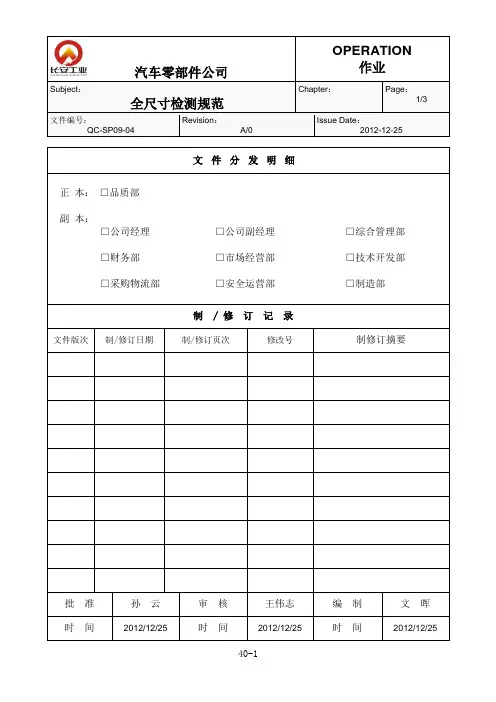 长安工业

汽车零部件公司

OPERATION
作业

Subject：
全尺寸检测规范

Chapter：

Page：
1/3

文件编号：
QC-SP09-04

Revision：
A/0

Issue Date：
2012-12-25

文 件 分 发 明 细

正 本： □品质部

副 本：
□公司经理 □公司副经理 □综合管理部
□财务部 □市场经营部 □技术开发部
□采购物流部 □安全运营部 □制造部

制 / 修 订 记 录

| 文件版次 | 制/修订日期 | 制/修订页次 | 修改号 | 制修订摘要 |
|---|---|---|---|---|
| | | | | |
| | | | | |
| | | | | |
| | | | | |
| | | | | |
| | | | | |
| | | | | |
| | | | | |
| | | | | |
| | | | | |

| 批 准 | 孙 云 | 审 核 | 王伟志 | 编 制 | 文 晖 |
|---|---|---|---|---|---|
| 时 间 | 2012/12/25 | 时 间 | 2012/12/25 | 时 间 | 2012/12/25 |

40-1